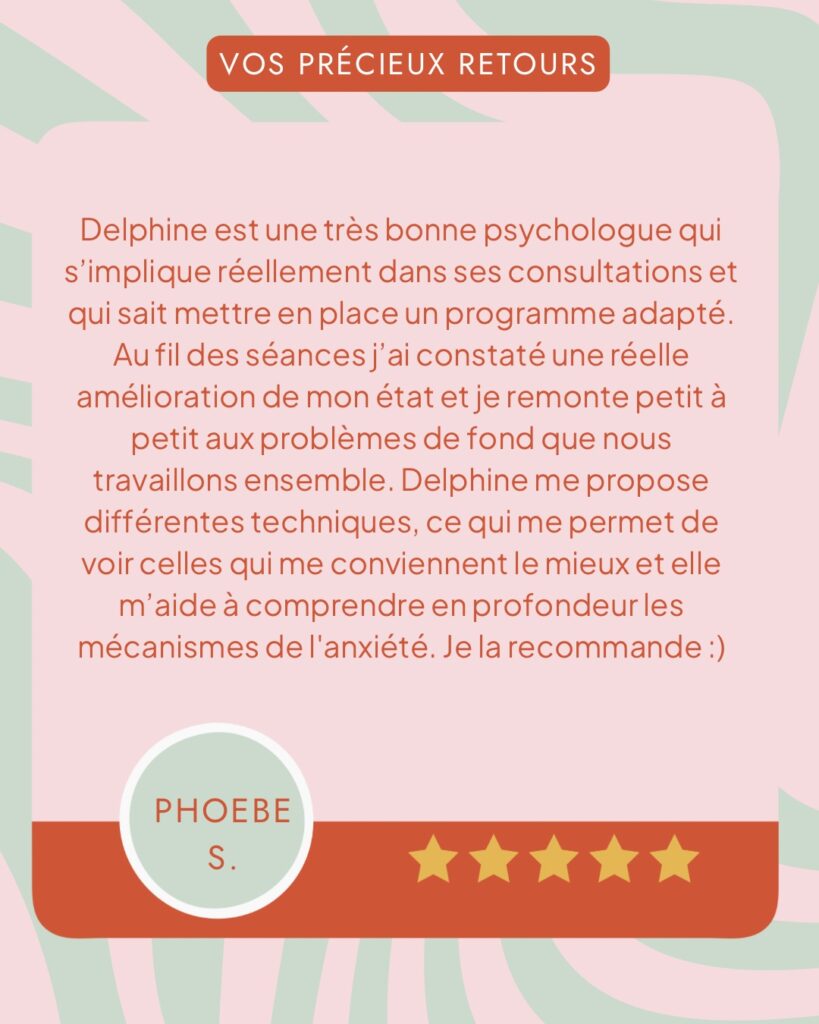 VOS PRÉCIEUX RETOURS

Delphine est une très bonne psychologue qui s'implique réellement dans ses consultations et qui sait mettre en place un programme adapté. Au fil des séances j'ai constaté une réelle amélioration de mon état et je remonte petit à petit aux problèmes de fond que nous travaillons ensemble. Delphine me propose différentes techniques, ce qui me permet de voir celles qui me conviennent le mieux et elle m'aide à comprendre en profondeur les mécanismes de l'anxiété. Je la recommande :)

PHOEBE
S.